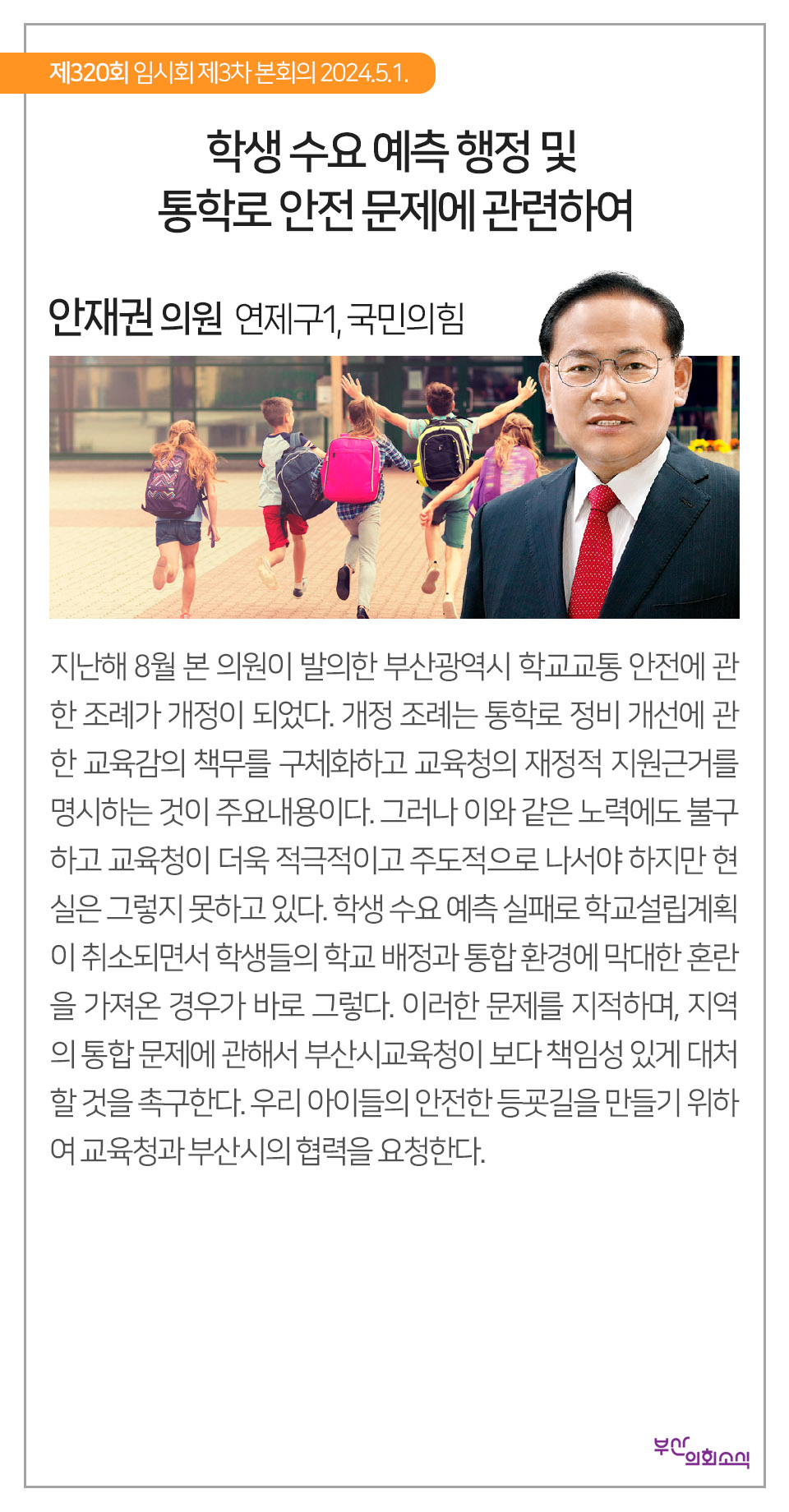 제320회 임시회 제3차 본회의 2024.5.1.

학생 수요 예측 행정 및 통학로 안전 문제에 관련하여

안재권 의원 연제구1, 국민의힘

지난해 8월 본 의원이 발의한 부산광역시 학교교통 안전에 관한 조례가 개정이 되었다. 개정 조례는 통학로 정비 개선에 관한 교육감의 책무를 구체화하고 교육청의 재정적 지원근거를 명시하는 것이 주요내용이다. 그러나 이와 같은 노력에도 불구하고 교육청이 더욱 적극적이고 주도적으로 나서야 하지만 현실은 그렇지 못하고 있다. 학생 수요 예측 실패로 학교설립계획이 취소되면서 학생들의 학교 배정과 통합 환경에 막대한 혼란을 가져온 경우가 바로 그렇다. 이러한 문제를 지적하며, 지역의 통합 문제에 관해서 부산시교육청이 보다 책임성 있게 대처할 것을 촉구한다. 우리 아이들의 안전한 등굣길을 만들기 위하여 교육청과 부산시의 협력을 요청한다.

부산 의회소식